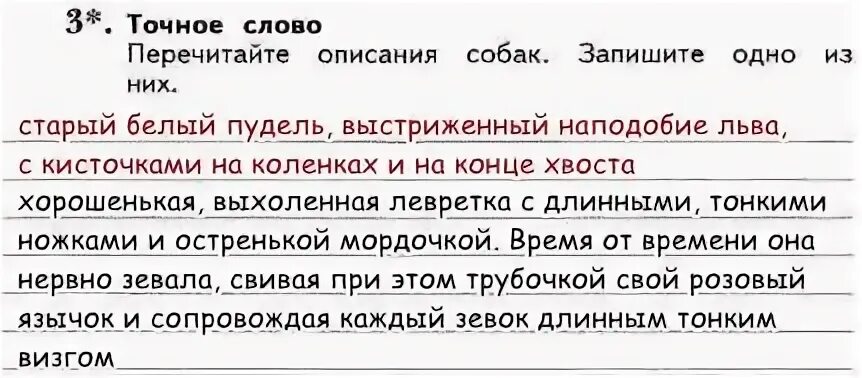 3*. Точное слово
Перечитайте описания собак. Запишите одно из них.

старый белый пудель, выстриженный наподобие льва, с кисточками на коленках и на конце хвоста
хорошенькая, выхоленная левретка с длинными, тонкими ножками и остренькой мордочкой. Время от времени она нервно зевала, свивая при этом трубочкой свой розовый язычок и сопровождая каждый зевок длинным тонким визгом